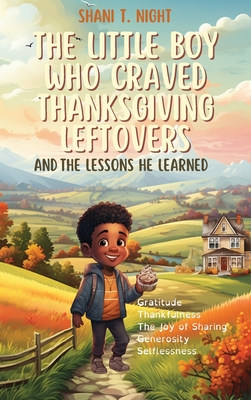 SHANI T. NIGHT

THE LITTLE BOY WHO CRAVED THANKSGIVING LEFTOVERS

AND THE LESSONS HE LEARNED

Gratitude
Thankfulness
The Joy of Sharing
Generosity
Selflessness